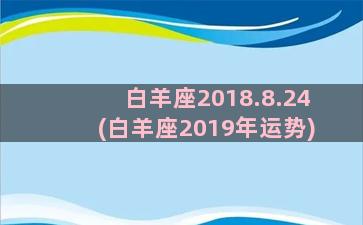 白羊座2018.8.24
(白羊座2019年运势)